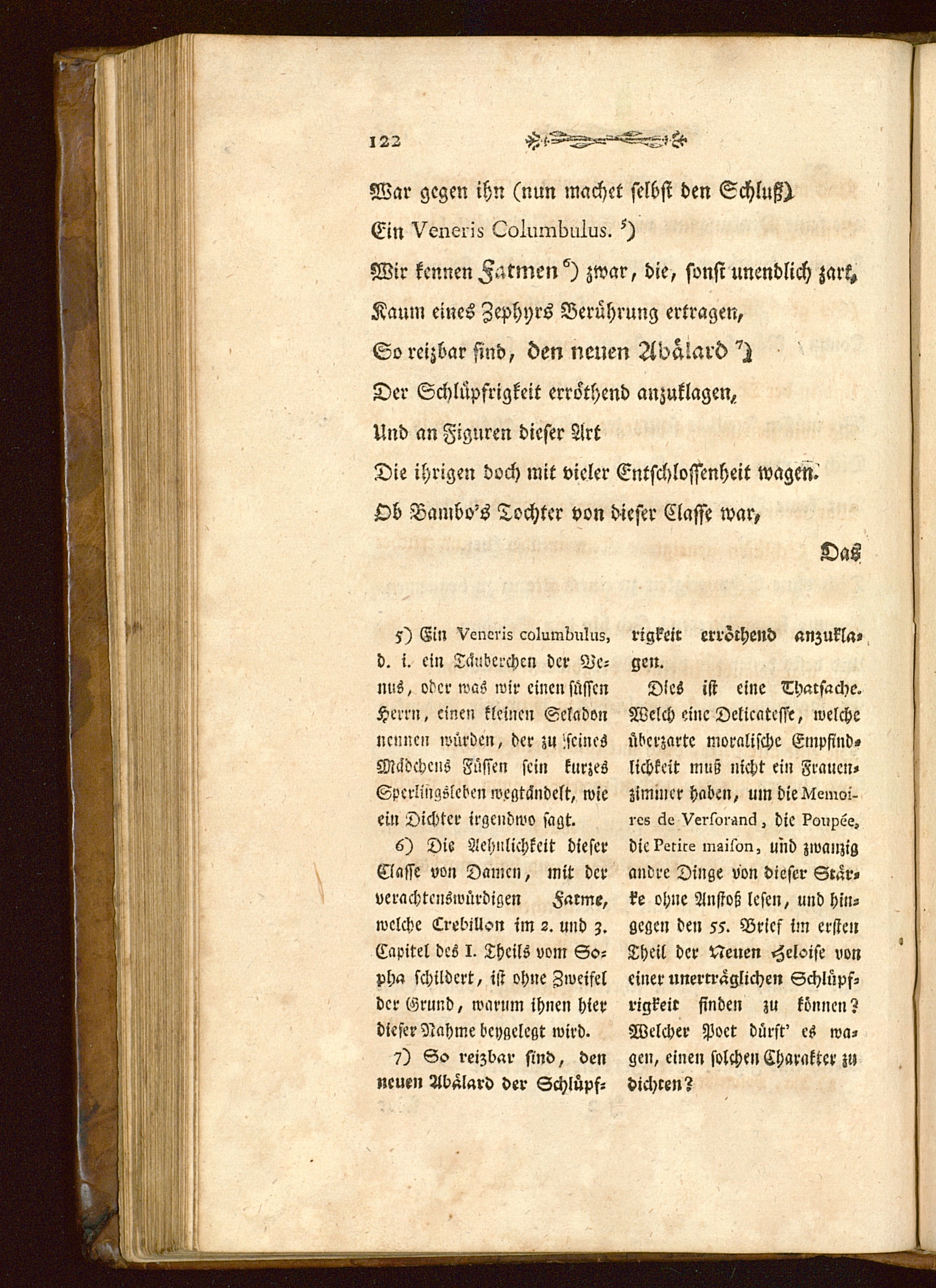 122

War gegen ihn (nun machet selbst den Schluß)
Ein Veneris Columbulus. ⁵)
Wir kennen Fatmen ⁶) zwar, die, sonst unendlich zart,
Kaum eines Zephyrs Berührung ertragen,
So reizbar sind, den neuen Abälard ⁷)
Der Schlüpfrigkeit erröthend anzuklagen,
Und an Figuren dieser Art
Die ihrigen doch mit vieler Entschlossenheit wagen.
Ob Bambo's Tochter von dieser Classe war,

Das

5) Ein Veneris columbulus, d. i. ein Täuberchen der Venus, oder was wir einen süssen Herrn, einen kleinen Seladon nennen würden, der zu seines Mädchens Füssen sein kurzes Sperlingsleben wegtändelt, wie ein Dichter irgendwo sagt.

6) Die Aehnlichkeit dieser Classe von Damen, mit der verachtenswürdigen Fatme, welche Crebillon im 2. und 3. Capitel des I. Theils vom Sopha schildert, ist ohne Zweifel der Grund, warum ihnen hier dieser Nahme beygelegt wird.

7) So reizbar sind, den neuen Abälard der Schlüpfrigkeit erröthend anzuklagen.

Dies ist eine Thatsache. Welch eine Delicatesse, welche überzarte moralische Empfindlichkeit muß nicht ein Frauenzimmer haben, um die Memoires de Versorand, die Poupée, die Petite maison, und zwanzig andre Dinge von dieser Stärke ohne Anstoß lesen, und hingegen den 55. Brief im ersten Theil der Neuen Heloise von einer unerträglichen Schlüpfrigkeit finden zu können? Welcher Poet dürft' es wagen, einen solchen Charakter zu dichten?